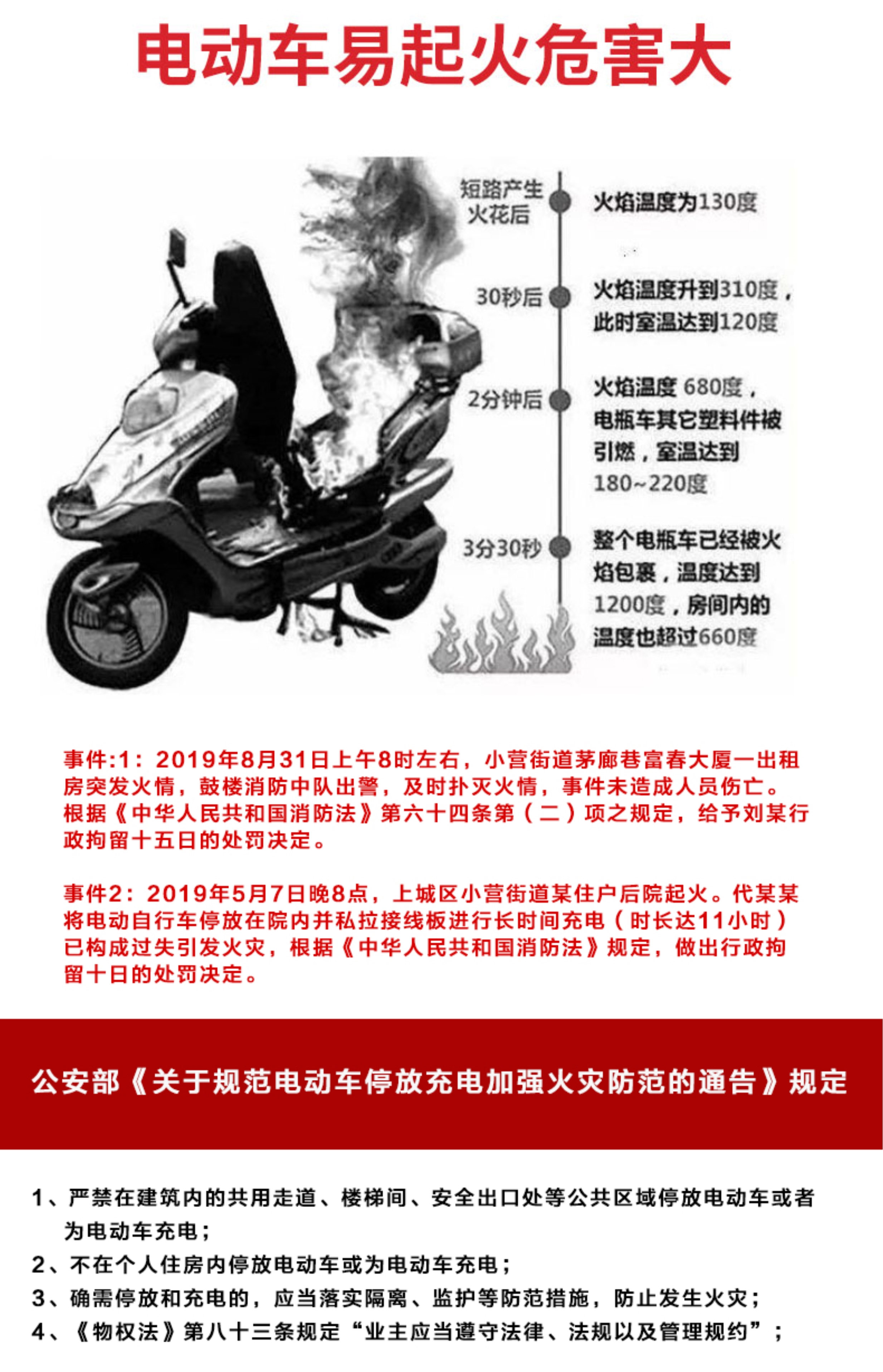 电动车易起火危害大

短路产生火花后
火焰温度为130度

30秒后
火焰温度升到310度，此时室温达到120度

2分钟后
火焰温度 680度，电瓶车其它塑料件被引燃，室温达到180~220度

3分30秒
整个电瓶车已经被火焰包裹，温度达到1200度，房间内的温度也超过660度

事件:1：2019年8月31日上午8时左右，小营街道茅廊巷富春大厦一出租房突发火情，鼓楼消防中队出警，及时扑灭火情，事件未造成人员伤亡。根据《中华人民共和国消防法》第六十四条第（二）项之规定，给予刘某行政拘留十五日的处罚决定。

事件2：2019年5月7日晚8点，上城区小营街道某住户后院起火。代某某将电动自行车停放在院内并私拉接线板进行长时间充电（时长达11小时）已构成过失引发火灾，根据《中华人民共和国消防法》规定，做出行政拘留十日的处罚决定。

公安部《关于规范电动车停放充电加强火灾防范的通告》规定

1、严禁在建筑内的共用走道、楼梯间、安全出口处等公共区域停放电动车或者为电动车充电；
2、不在个人住房内停放电动车或为电动车充电；
3、确需停放和充电的，应当落实隔离、监护等防范措施，防止发生火灾；
4、《物权法》第八十三条规定“业主应当遵守法律、法规以及管理规约”；